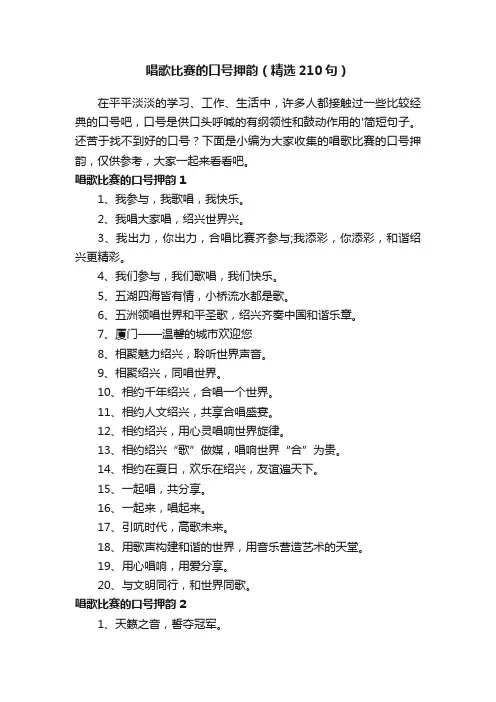 唱歌比赛的口号押韵（精选210句）

在平平淡淡的学习、工作、生活中，许多人都接触过一些比较经典的口号吧，口号是供口头呼喊的有纲领性和鼓动作用的'简短句子。还苦于找不到好的口号？下面是小编为大家收集的唱歌比赛的口号押韵，仅供参考，大家一起来看看吧。

唱歌比赛的口号押韵1

1、我参与，我歌唱，我快乐。

2、我唱大家唱，绍兴世界兴。

3、我出力，你出力，合唱比赛齐参与;我添彩，你添彩，和谐绍兴更精彩。

4、我们参与，我们歌唱，我们快乐。

5、五湖四海皆有情，小桥流水都是歌。

6、五洲领唱世界和平圣歌，绍兴齐奏中国和谐乐章。

7、厦门——温馨的城市欢迎您

8、相聚魅力绍兴，聆听世界声音。

9、相聚绍兴，同唱世界。

10、相约千年绍兴，合唱一个世界。

11、相约人文绍兴，共享合唱盛宴。

12、相约绍兴，用心灵唱响世界旋律。

13、相约绍兴“歌”做媒，唱响世界“合”为贵。

14、相约在夏日，欢乐在绍兴，友谊遍天下。

15、一起唱，共分享。

16、一起来，唱起来。

17、引吭时代，高歌未来。

18、用歌声构建和谐的世界，用音乐营造艺术的天堂。

19、用心唱响，用爱分享。

20、与文明同行，和世界同歌。

唱歌比赛的口号押韵2

1、天籁之音，誓夺冠军。